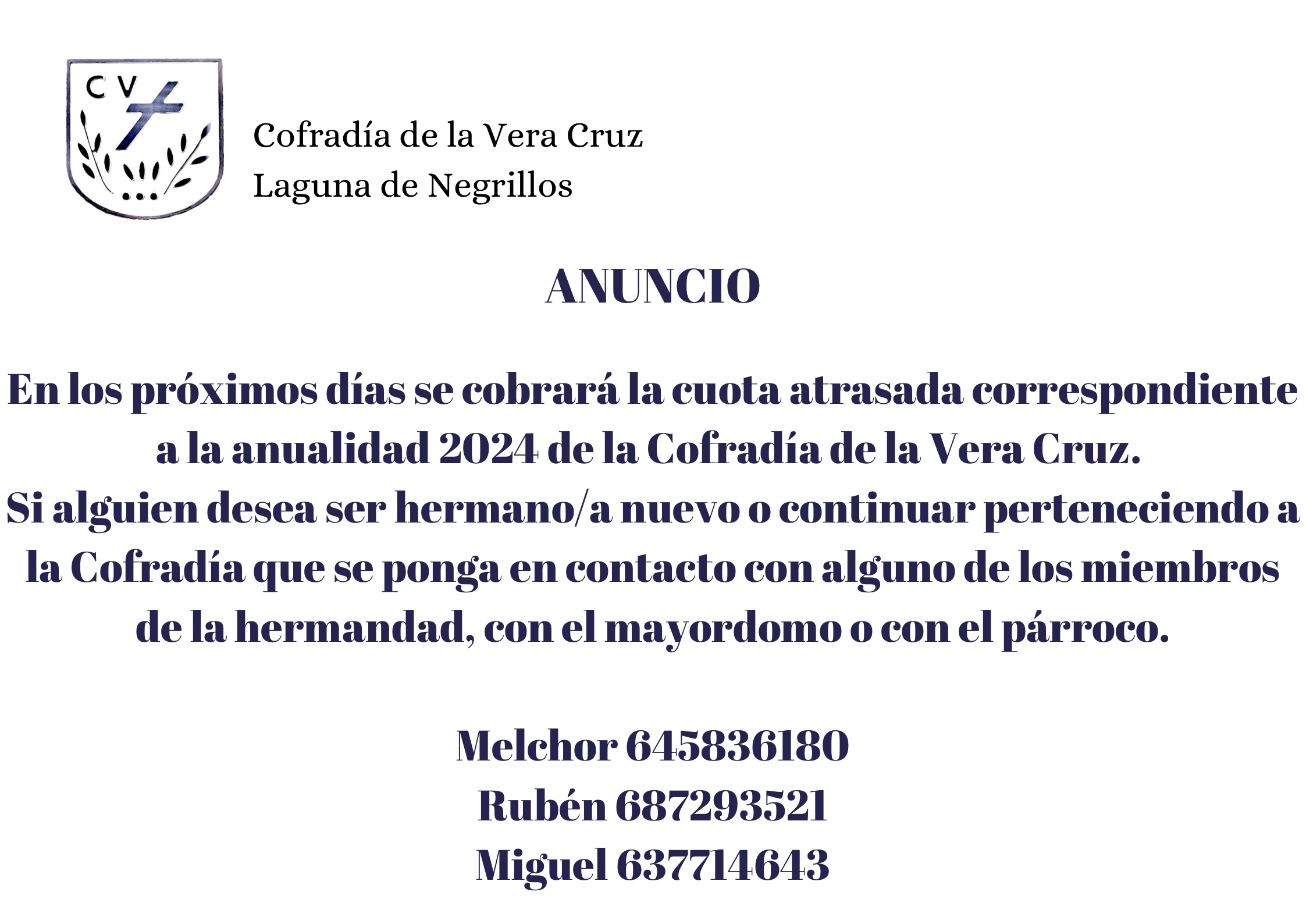 C V

Cofradía de la Vera Cruz
Laguna de Negrillos

ANUNCIO

En los próximos días se cobrará la cuota atrasada correspondiente a la anualidad 2024 de la Cofradía de la Vera Cruz.
Si alguien desea ser hermano/a nuevo o continuar perteneciendo a la Cofradía que se ponga en contacto con alguno de los miembros de la hermandad, con el mayordomo o con el párroco.

Melchor 645836180
Rubén 687293521
Miguel 637714643